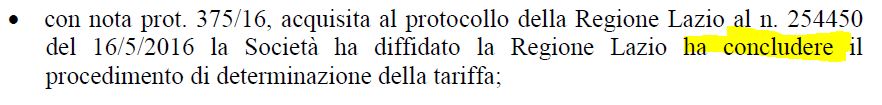 • con nota prot. 375/16, acquisita al protocollo della Regione Lazio al n. 254450 del 16/5/2016 la Società ha diffidato la Regione Lazio ha concludere il procedimento di determinazione della tariffa;